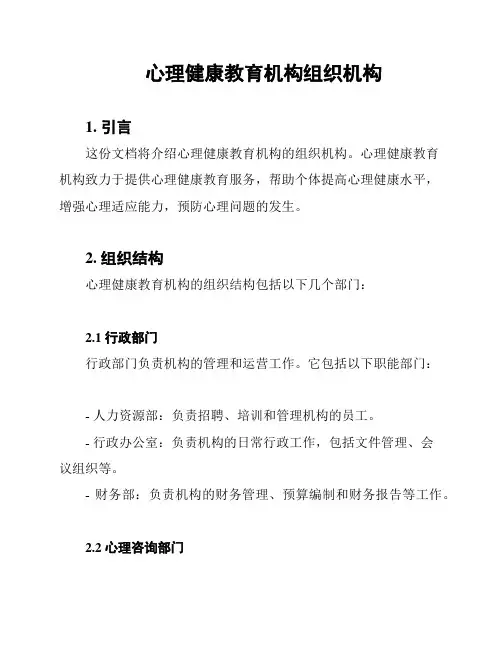 心理健康教育机构组织机构

1. 引言

这份文档将介绍心理健康教育机构的组织机构。心理健康教育机构致力于提供心理健康教育服务，帮助个体提高心理健康水平，增强心理适应能力，预防心理问题的发生。

2. 组织结构

心理健康教育机构的组织结构包括以下几个部门：

2.1 行政部门

行政部门负责机构的管理和运营工作。它包括以下职能部门：

- 人力资源部：负责招聘、培训和管理机构的员工。
- 行政办公室：负责机构的日常行政工作，包括文件管理、会议组织等。
- 财务部：负责机构的财务管理、预算编制和财务报告等工作。

2.2 心理咨询部门